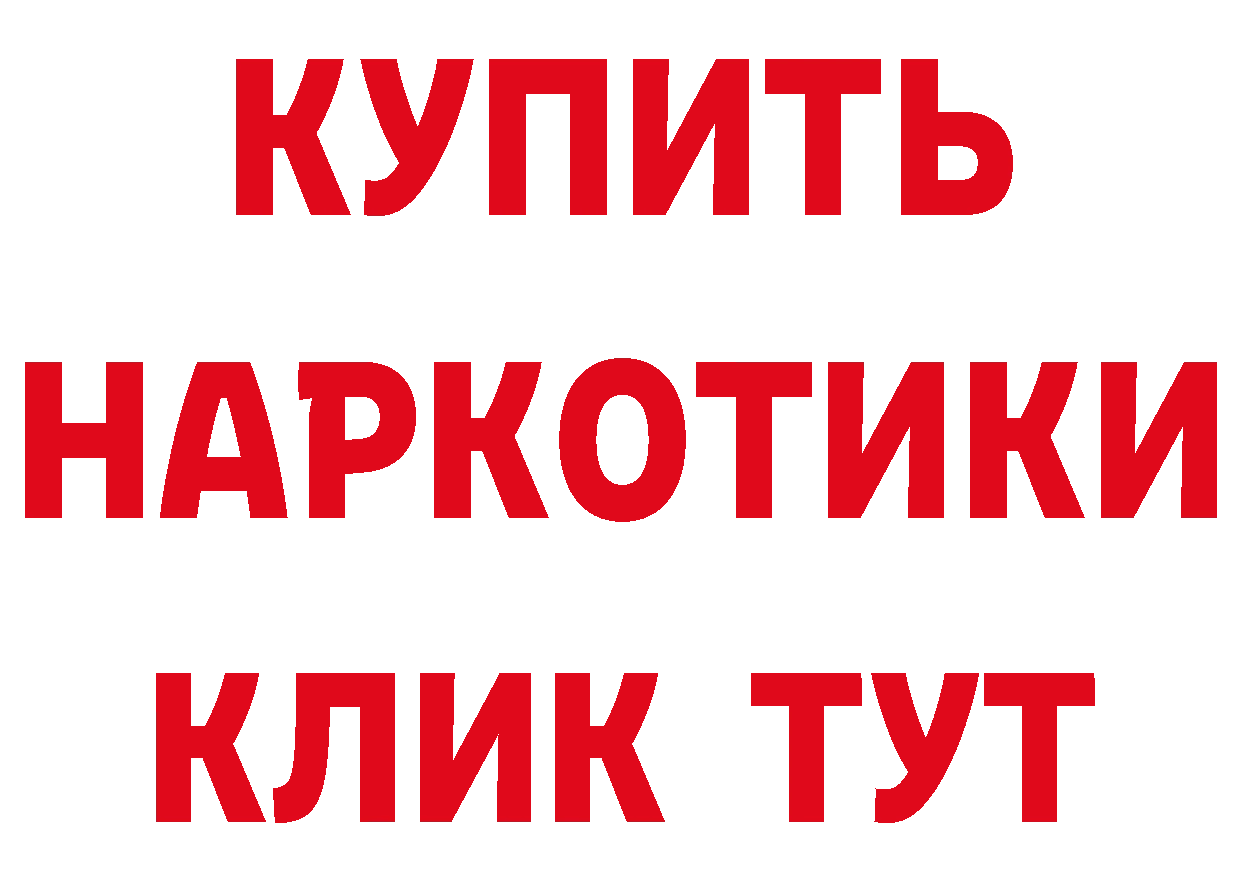 КУПИТЬ
НАРКОТИКИ
КЛИК ТУТ